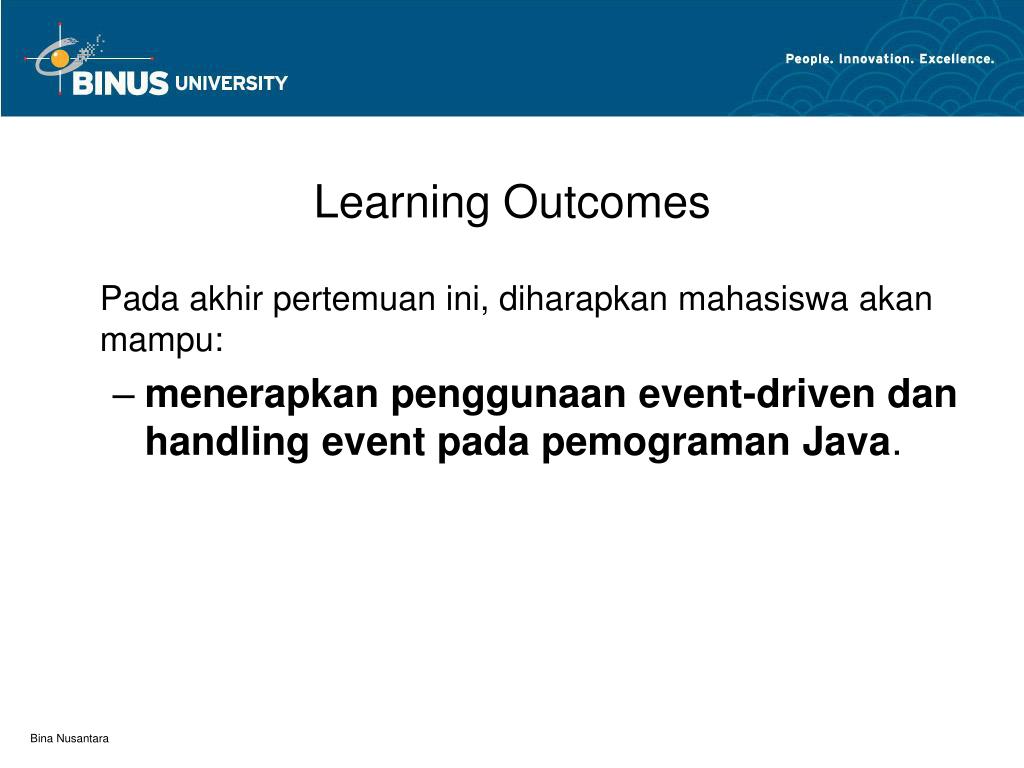 BINUS UNIVERSITY

People. Innovation. Excellence.

Learning Outcomes

Pada akhir pertemuan ini, diharapkan mahasiswa akan mampu:

– menerapkan penggunaan event-driven dan handling event pada pemograman Java.

Bina Nusantara